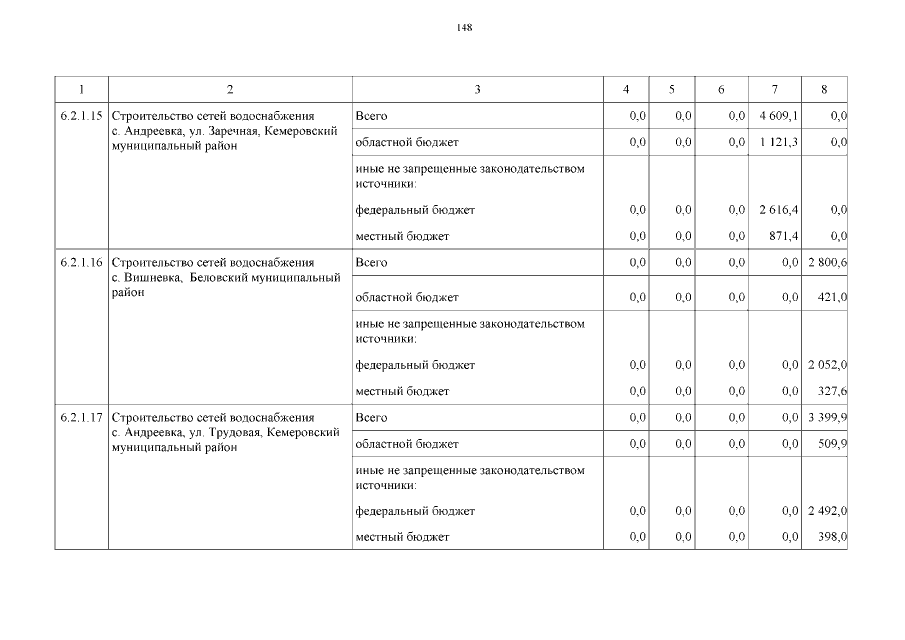 148

| 1 | 2 | 3 | 4 | 5 | 6 | 7 | 8 |
|---|---|---|---|---|---|---|---|
| 6.2.1.15 | Строительство сетей водоснабжения с. Андреевка, ул. Заречная, Кемеровский муниципальный район | Всего | 0,0 | 0,0 | 0,0 | 4 609,1 | 0,0 |
| | | областной бюджет | 0,0 | 0,0 | 0,0 | 1 121,3 | 0,0 |
| | | иные не запрещенные законодательством источники: | | | | | |
| | | федеральный бюджет | 0,0 | 0,0 | 0,0 | 2 616,4 | 0,0 |
| | | местный бюджет | 0,0 | 0,0 | 0,0 | 871,4 | 0,0 |
| 6.2.1.16 | Строительство сетей водоснабжения с. Вишневка, Беловский муниципальный район | Всего | 0,0 | 0,0 | 0,0 | 0,0 | 2 800,6 |
| | | областной бюджет | 0,0 | 0,0 | 0,0 | 0,0 | 421,0 |
| | | иные не запрещенные законодательством источники: | | | | | |
| | | федеральный бюджет | 0,0 | 0,0 | 0,0 | 0,0 | 2 052,0 |
| | | местный бюджет | 0,0 | 0,0 | 0,0 | 0,0 | 327,6 |
| 6.2.1.17 | Строительство сетей водоснабжения с. Андреевка, ул. Трудовая, Кемеровский муниципальный район | Всего | 0,0 | 0,0 | 0,0 | 0,0 | 3 399,9 |
| | | областной бюджет | 0,0 | 0,0 | 0,0 | 0,0 | 509,9 |
| | | иные не запрещенные законодательством источники: | | | | | |
| | | федеральный бюджет | 0,0 | 0,0 | 0,0 | 0,0 | 2 492,0 |
| | | местный бюджет | 0,0 | 0,0 | 0,0 | 0,0 | 398,0 |